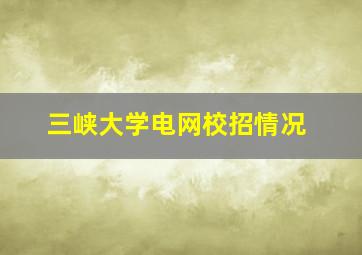 三峡大学电网校招情况